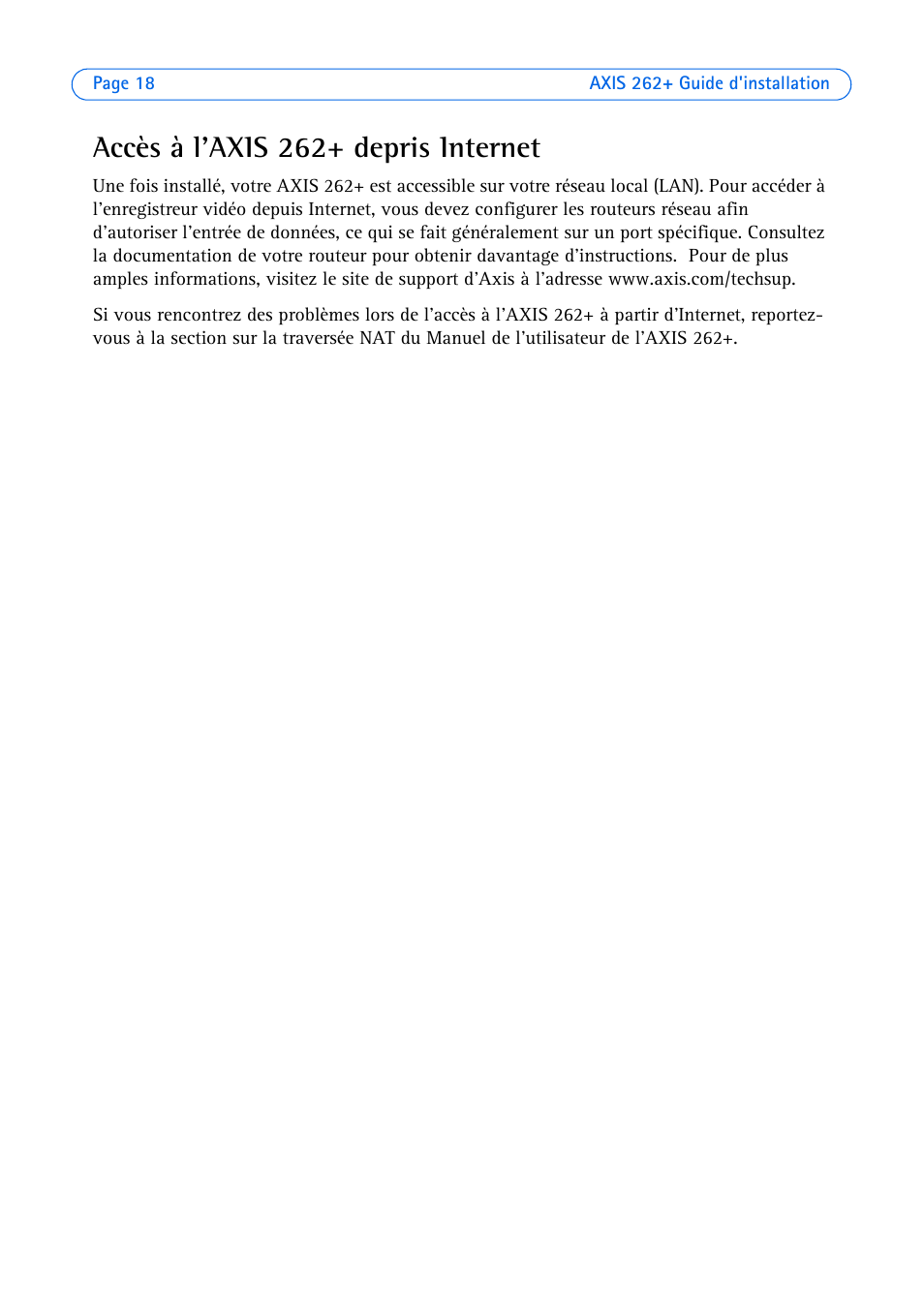 Page 18

AXIS 262+ Guide d'installation

Accès à l'AXIS 262+ depris Internet

Une fois installé, votre AXIS 262+ est accessible sur votre réseau local (LAN). Pour accéder à l'enregistreur vidéo depuis Internet, vous devez configurer les routeurs réseau afin d'autoriser l'entrée de données, ce qui se fait généralement sur un port spécifique. Consultez la documentation de votre routeur pour obtenir davantage d'instructions. Pour de plus amples informations, visitez le site de support d'Axis à l'adresse www.axis.com/techsup.

Si vous rencontrez des problèmes lors de l'accès à l'AXIS 262+ à partir d'Internet, reportez-vous à la section sur la traversée NAT du Manuel de l'utilisateur de l'AXIS 262+.